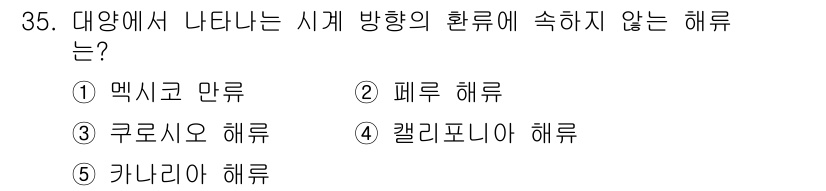 35. 대양에서 나타나는 시계 방향의 환류에 속하지 않는 해류는?

① 멕시코 만류
② 페루 해류
③ 쿠로시오 해류
④ 캘리포니아 해류
⑤ 카나리아 해류